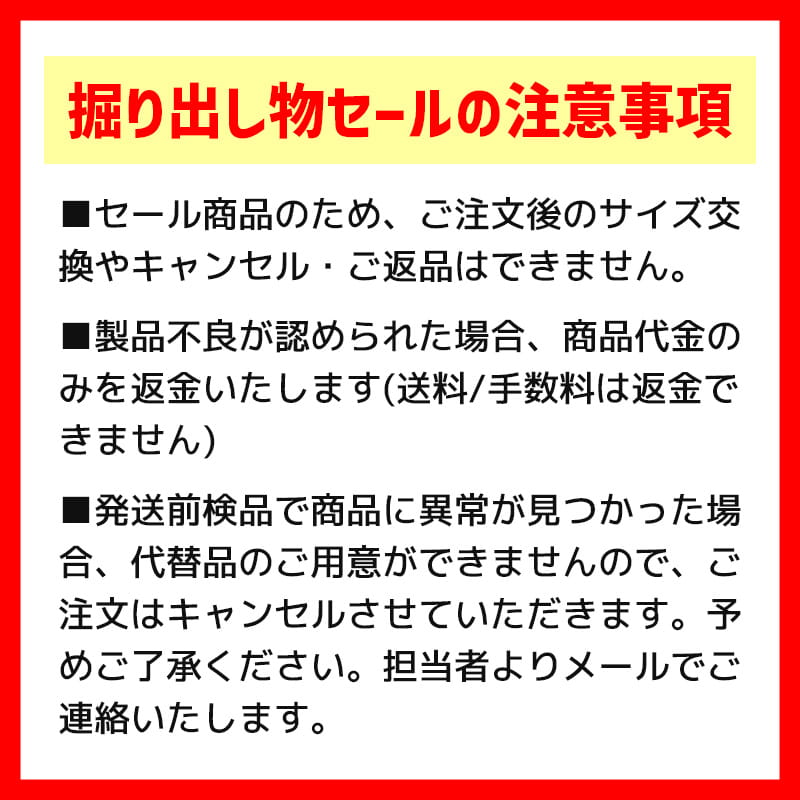 掘り出し物セールの注意事項

■セール商品のため、ご注文後のサイズ交換やキャンセル・ご返品はできません。

■製品不良が認められた場合、商品代金のみを返金いたします(送料/手数料は返金できません)

■発送前検品で商品に異常が見つかった場合、代替品のご用意ができませんので、ご注文はキャンセルさせていただきます。予めご了承ください。担当者よりメールでご連絡いたします。